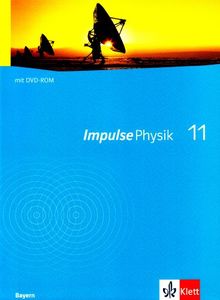 mit DVD-ROM

Impulse Physik 11

Bayern

Klett